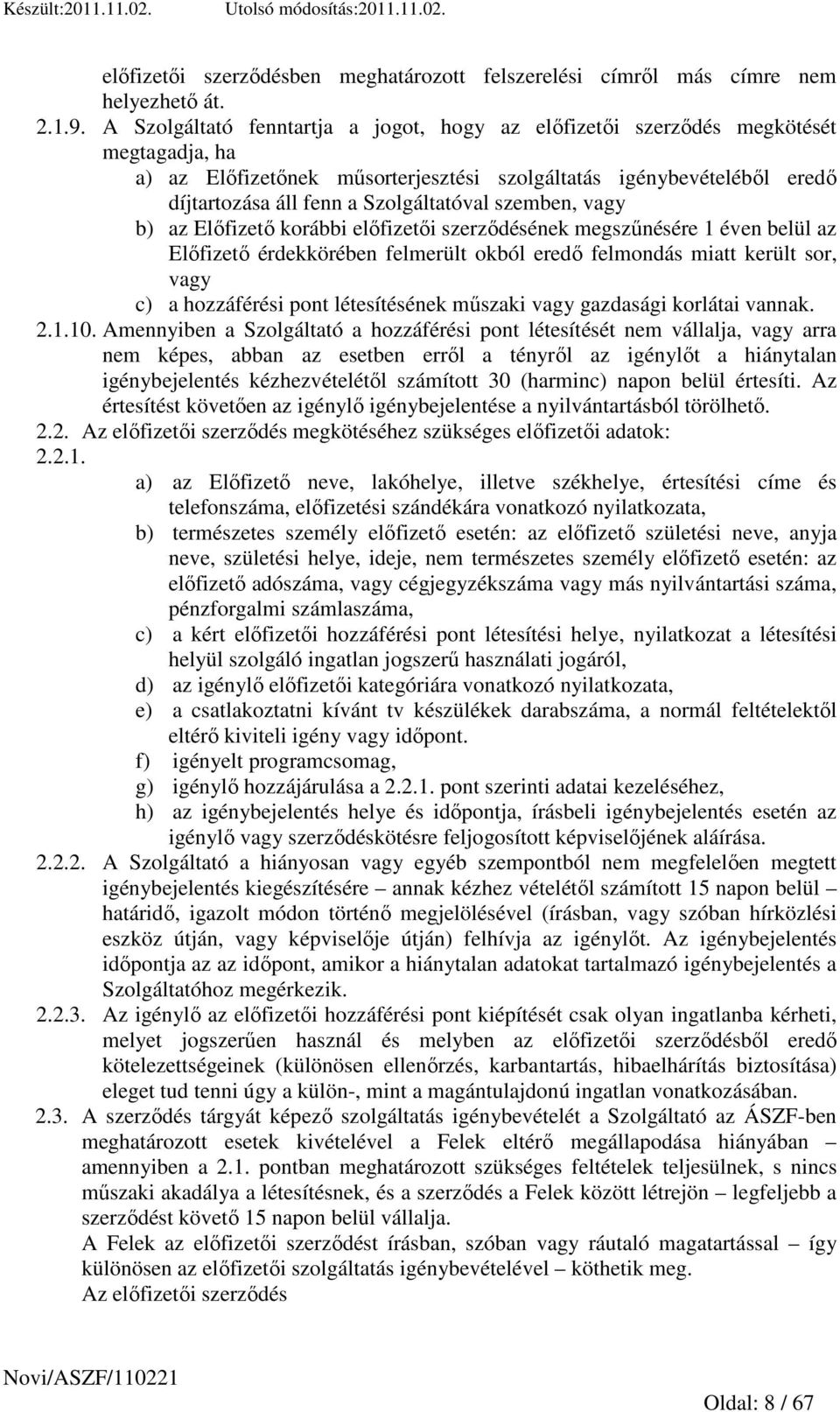 Készült:2011.11.02. Utolsó módosítás:2011.11.02.

előfizetői szerződésben meghatározott felszerelési címről más címre nem helyezhető át.

2.1.9. A Szolgáltató fenntartja a jogot, hogy az előfizetői szerződés megkötését megtagadja, ha

a) az Előfizetőnek műsorterjesztési szolgáltatás igénybevételéből eredő díjtartozása áll fenn a Szolgáltatóval szemben, vagy

b) az Előfizető korábbi előfizetői szerződésének megszűnésére 1 éven belül az Előfizető érdekkörében felmerült okból eredő felmondás miatt került sor, vagy

c) a hozzáférési pont létesítésének műszaki vagy gazdasági korlátai vannak.

2.1.10. Amennyiben a Szolgáltató a hozzáférési pont létesítését nem vállalja, vagy arra nem képes, abban az esetben erről a tényről az igénylőt a hiánytalan igénybejelentés kézhezvételétől számított 30 (harminc) napon belül értesíti. Az értesítést követően az igénylő igénybejelentése a nyilvántartásból törölhető.

2.2. Az előfizetői szerződés megkötéséhez szükséges előfizetői adatok:

2.2.1.

a) az Előfizető neve, lakóhelye, illetve székhelye, értesítési címe és telefonszáma, előfizetési szándékára vonatkozó nyilatkozata,

b) természetes személy előfizető esetén: az előfizető születési neve, anyja neve, születési helye, ideje, nem természetes személy előfizető esetén: az előfizető adószáma, vagy cégjegyzékszáma vagy más nyilvántartási száma, pénzforgalmi számlaszáma,

c) a kért előfizetői hozzáférési pont létesítési helye, nyilatkozat a létesítési helyül szolgáló ingatlan jogszerű használati jogáról,

d) az igénylő előfizetői kategóriára vonatkozó nyilatkozata,

e) a csatlakoztatni kívánt tv készülékek darabszáma, a normál feltételektől eltérő kiviteli igény vagy időpont.

f) igényelt programcsomag,

g) igénylő hozzájárulása a 2.2.1. pont szerinti adatai kezeléséhez,

h) az igénybejelentés helye és időpontja, írásbeli igénybejelentés esetén az igénylő vagy szerződéskötésre feljogosított képviselőjének aláírása.

2.2.2. A Szolgáltató a hiányosan vagy egyéb szempontból nem megfelelően megtett igénybejelentés kiegészítésére – annak kézhez vételétől számított 15 napon belül – határidő, igazolt módon történő megjelölésével (írásban, vagy szóban hírközlési eszköz útján, vagy képviselője útján) felhívja az igénylőt. Az igénybejelentés időpontja az az időpont, amikor a hiánytalan adatokat tartalmazó igénybejelentés a Szolgáltatóhoz megérkezik.

2.2.3. Az igénylő az előfizetői hozzáférési pont kiépítését csak olyan ingatlanba kérheti, melyet jogszerűen használ és melyben az előfizetői szerződésből eredő kötelezettségeinek (különösen ellenőrzés, karbantartás, hibaelhárítás biztosítása) eleget tud tenni úgy a külön-, mint a magántulajdonú ingatlan vonatkozásában.

2.3. A szerződés tárgyát képező szolgáltatás igénybevételét a Szolgáltató az ÁSZF-ben meghatározott esetek kivételével a Felek eltérő megállapodása hiányában – amennyiben a 2.1. pontban meghatározott szükséges feltételek teljesülnek, s nincs műszaki akadálya a létesítésnek, és a szerződés a Felek között létrejön – legfeljebb a szerződést követő 15 napon belül vállalja.

A Felek az előfizetői szerződést írásban, szóban vagy ráutaló magatartással – így különösen az előfizetői szolgáltatás igénybevételével – köthetik meg.

Az előfizetői szerződés

Novi/ASZF/110221

Oldal: 8 / 67